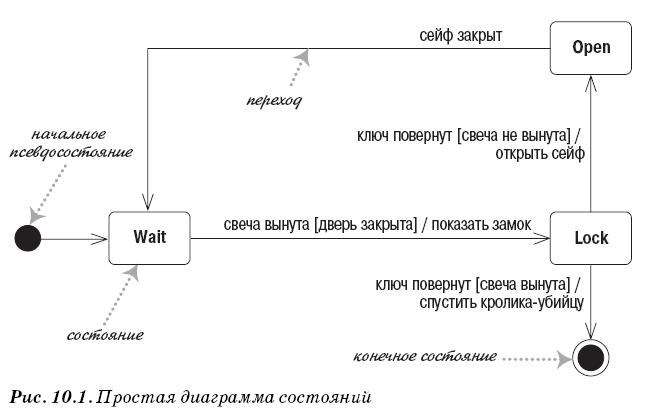 сейф закрыт

Open

переход

начальное псевдосостояние

ключ повернут [свеча не вынута] / открыть сейф

Wait

свеча вынута [дверь закрыта] / показать замок

Lock

ключ повернут [свеча вынута] / спустить кролика-убийцу

состояние

конечное состояние

Рис. 10.1. Простая диаграмма состояний